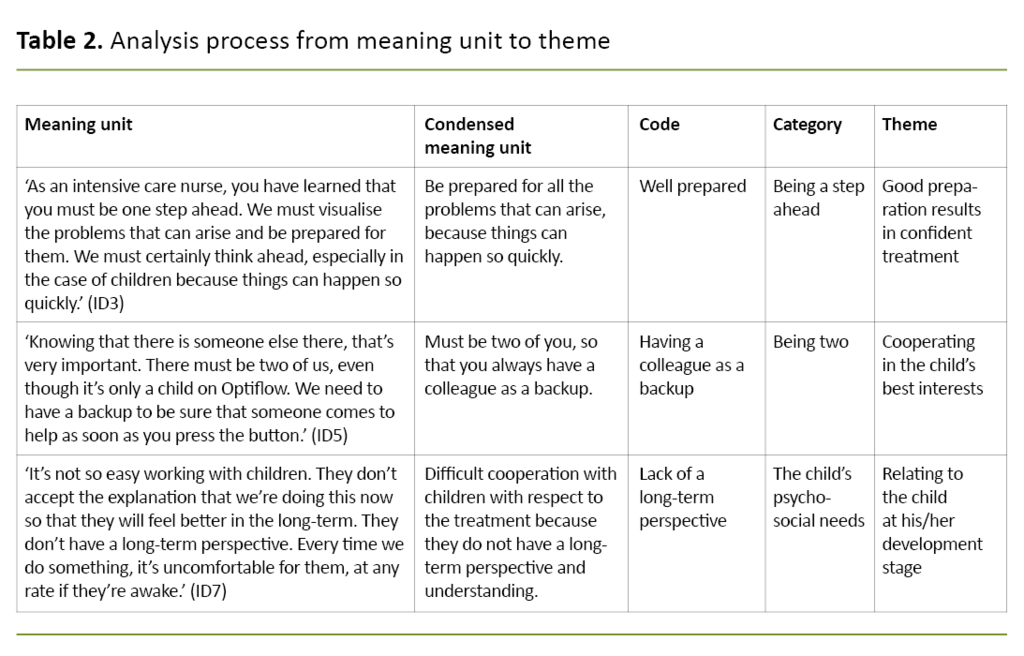 **Table 2.** Analysis process from meaning unit to theme

| Meaning unit | Condensed meaning unit | Code | Category | Theme |
|---|---|---|---|---|
| 'As an intensive care nurse, you have learned that you must be one step ahead. We must visualise the problems that can arise and be prepared for them. We must certainly think ahead, especially in the case of children because things can happen so quickly.' (ID3) | Be prepared for all the problems that can arise, because things can happen so quickly. | Well prepared | Being a step ahead | Good preparation results in confident treatment |
| 'Knowing that there is someone else there, that's very important. There must be two of us, even though it's only a child on Optiflow. We need to have a backup to be sure that someone comes to help as soon as you press the button.' (ID5) | Must be two of you, so that you always have a colleague as a backup. | Having a colleague as a backup | Being two | Cooperating in the child's best interests |
| 'It's not so easy working with children. They don't accept the explanation that we're doing this now so that they will feel better in the long-term. They don't have a long-term perspective. Every time we do something, it's uncomfortable for them, at any rate if they're awake.' (ID7) | Difficult cooperation with children with respect to the treatment because they do not have a long-term perspective and understanding. | Lack of a long-term perspective | The child's psychosocial needs | Relating to the child at his/her development stage |